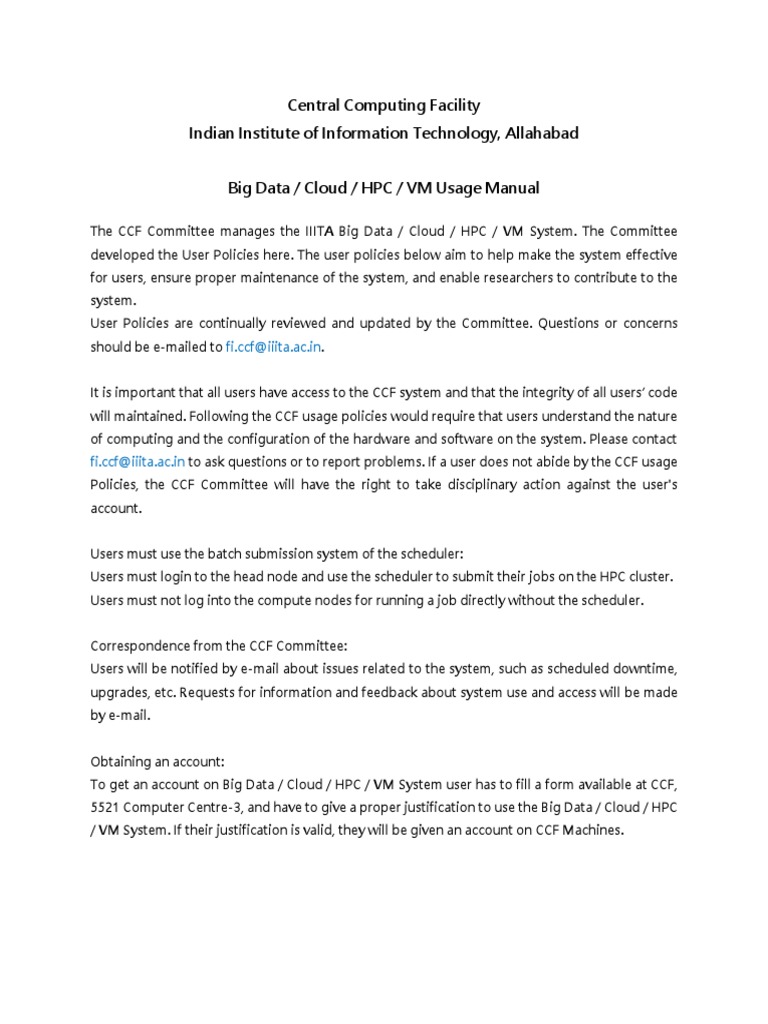 Central Computing Facility
Indian Institute of Information Technology, Allahabad

Big Data / Cloud / HPC / VM Usage Manual

The CCF Committee manages the IIITA Big Data / Cloud / HPC / VM System. The Committee developed the User Policies here. The user policies below aim to help make the system effective for users, ensure proper maintenance of the system, and enable researchers to contribute to the system.
User Policies are continually reviewed and updated by the Committee. Questions or concerns should be e-mailed to fi.ccf@iiita.ac.in.

It is important that all users have access to the CCF system and that the integrity of all users' code will maintained. Following the CCF usage policies would require that users understand the nature of computing and the configuration of the hardware and software on the system. Please contact fi.ccf@iiita.ac.in to ask questions or to report problems. If a user does not abide by the CCF usage Policies, the CCF Committee will have the right to take disciplinary action against the user's account.

Users must use the batch submission system of the scheduler:
Users must login to the head node and use the scheduler to submit their jobs on the HPC cluster. Users must not log into the compute nodes for running a job directly without the scheduler.

Correspondence from the CCF Committee:
Users will be notified by e-mail about issues related to the system, such as scheduled downtime, upgrades, etc. Requests for information and feedback about system use and access will be made by e-mail.

Obtaining an account:
To get an account on Big Data / Cloud / HPC / VM System user has to fill a form available at CCF, 5521 Computer Centre-3, and have to give a proper justification to use the Big Data / Cloud / HPC / VM System. If their justification is valid, they will be given an account on CCF Machines.